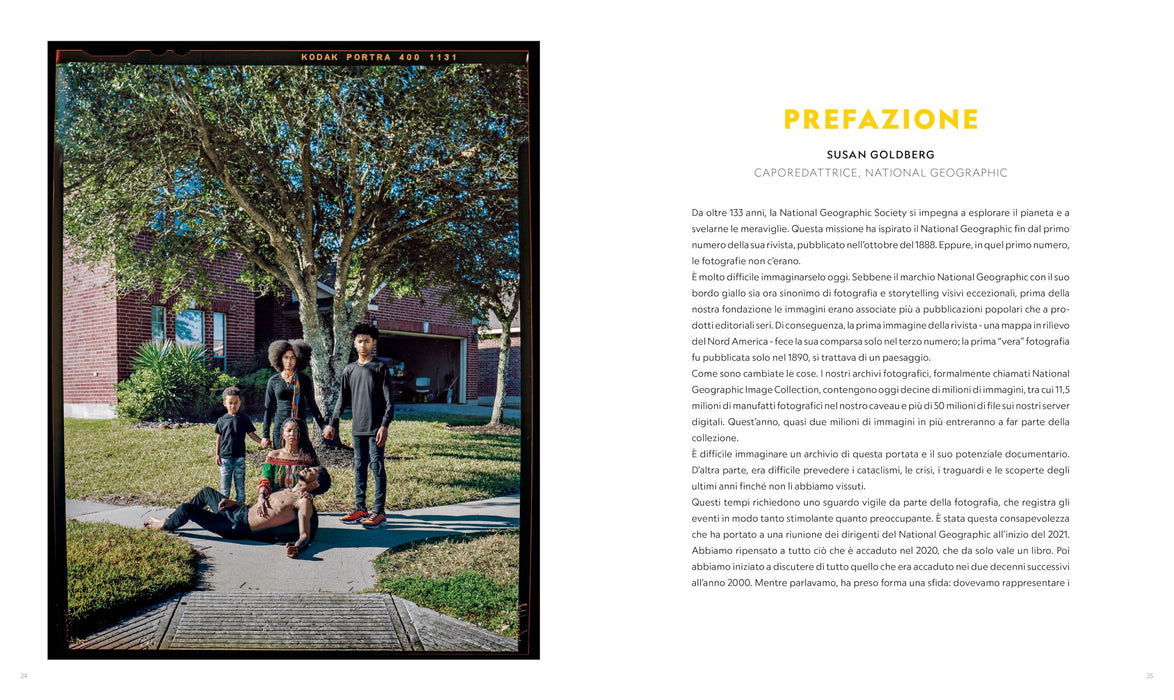 KODAK PORTRA 400 1131

PREFAZIONE

SUSAN GOLDBERG

CAPOREDATTRICE, NATIONAL GEOGRAPHIC

Da oltre 133 anni, la National Geographic Society si impegna a esplorare il pianeta e a svelarne le meraviglie. Questa missione ha ispirato il National Geographic fin dal primo numero della sua rivista, pubblicato nell'ottobre del 1888. Eppure, in quel primo numero, le fotografie non c'erano.

È molto difficile immaginarselo oggi. Sebbene il marchio National Geographic con il suo bordo giallo sia ora sinonimo di fotografia e storytelling visivi eccezionali, prima della nostra fondazione le immagini erano associate più a pubblicazioni popolari che a prodotti editoriali seri. Di conseguenza, la prima immagine della rivista - una mappa in rilievo del Nord America - fece la sua comparsa solo nel terzo numero; la prima "vera" fotografia fu pubblicata solo nel 1890, si trattava di un paesaggio.

Come sono cambiate le cose. I nostri archivi fotografici, formalmente chiamati National Geographic Image Collection, contengono oggi decine di milioni di immagini, tra cui 11,5 milioni di manufatti fotografici nel nostro caveau e più di 50 milioni di file sui nostri server digitali. Quest'anno, quasi due milioni di immagini in più entreranno a far parte della collezione.

È difficile immaginare un archivio di questa portata e il suo potenziale documentario. D'altra parte, era difficile prevedere i cataclismi, le crisi, i traguardi e le scoperte degli ultimi anni finché non li abbiamo vissuti.

Questi tempi richiedono uno sguardo vigile da parte della fotografia, che registra gli eventi in modo tanto stimolante quanto preoccupante. È stata questa consapevolezza che ha portato a una riunione dei dirigenti del National Geographic all'inizio del 2021. Abbiamo ripensato a tutto ciò che è accaduto nel 2020, che da solo vale un libro. Poi abbiamo iniziato a discutere di tutto quello che era accaduto nei due decenni successivi all'anno 2000. Mentre parlavamo, ha preso forma una sfida: dovevamo rappresentare i

24

25